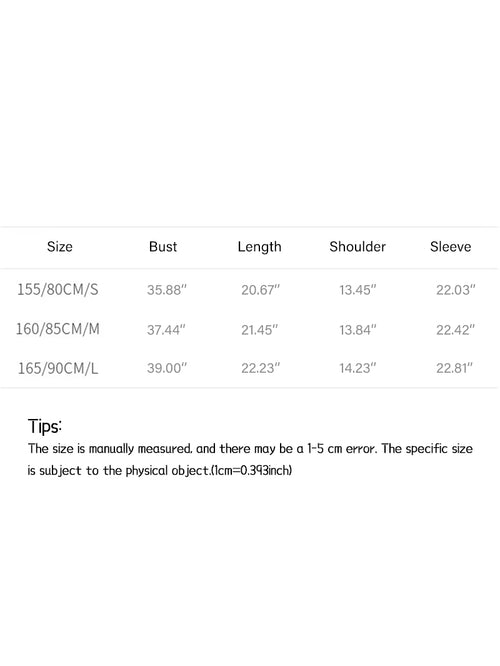 | Size | Bust | Length | Shoulder | Sleeve |
|---|---|---|---|---|
| 155/80CM/S | 35.88" | 20.67" | 13.45" | 22.03" |
| 160/85CM/M | 37.44" | 21.45" | 13.84" | 22.42" |
| 165/90CM/L | 39.00" | 22.23" | 14.23" | 22.81" |

Tips:
The size is manually measured. and there may be a 1-5 cm error. The specific size is subject to the physical object.(1cm=0.393inch)